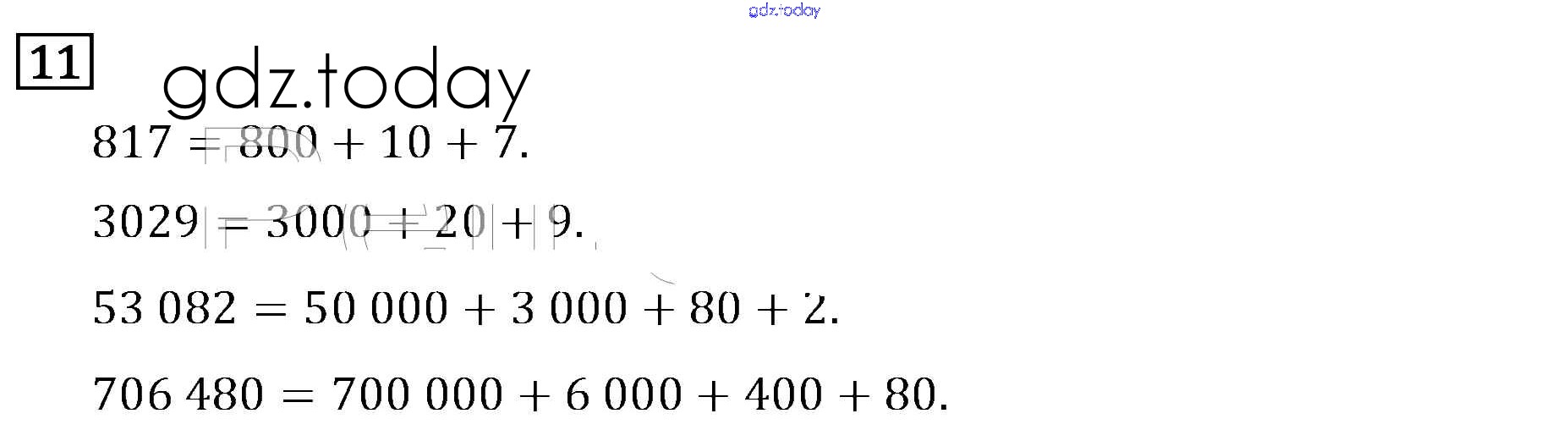 11

$817 = 800 + 10 + 7.$

$3029 = 3000 + 20 + 9.$

$53\,082 = 50\,000 + 3\,000 + 80 + 2.$

$706\,480 = 700\,000 + 6\,000 + 400 + 80.$

gdz.today